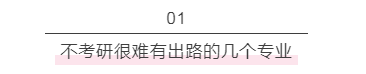 01

不考研很难有出路的几个专业